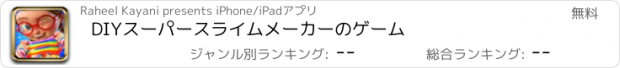 Raheel Kayani presents iPhone/iPadアプリ

無料

DIYスーパースライムメーカーのゲーム

ジャンル別ランキング: --

総合ランキング: --